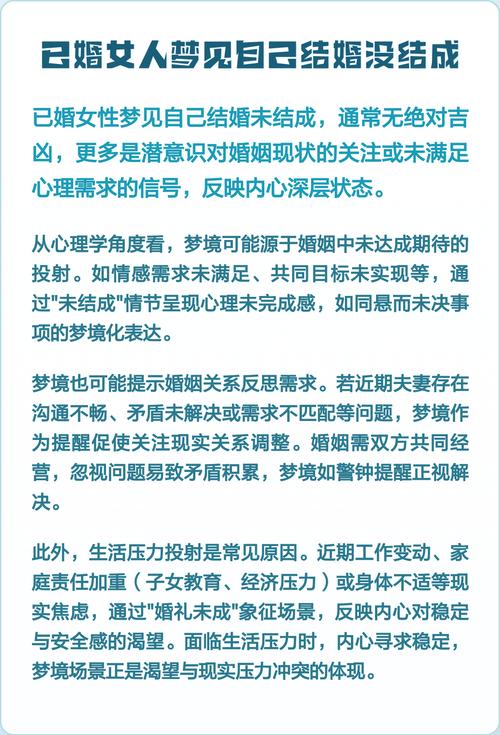 已婚女人梦见自己结婚没结成

已婚女性梦见自己结婚未结成，通常无绝对吉凶，更多是潜意识对婚姻现状的关注或未满足心理需求的信号，反映内心深层状态。

从心理学角度看，梦境可能源于婚姻中未达成期待的投射。如情感需求未满足、共同目标未实现等，通过"未结成"情节呈现心理未完成感，如同悬而未决事项的梦境化表达。

梦境也可能提示婚姻关系反思需求。若近期夫妻存在沟通不畅、矛盾未解决或需求不匹配等问题，梦境作为提醒促使关注现实关系调整。婚姻需双方共同经营，忽视问题易致矛盾积累，梦境如警钟提醒正视解决。

此外，生活压力投射是常见原因。近期工作变动、家庭责任加重（子女教育、经济压力）或身体不适等现实焦虑，通过"婚礼未成"象征场景，反映内心对稳定与安全感的渴望。面临生活压力时，内心寻求稳定，梦境场景正是渴望与现实压力冲突的体现。